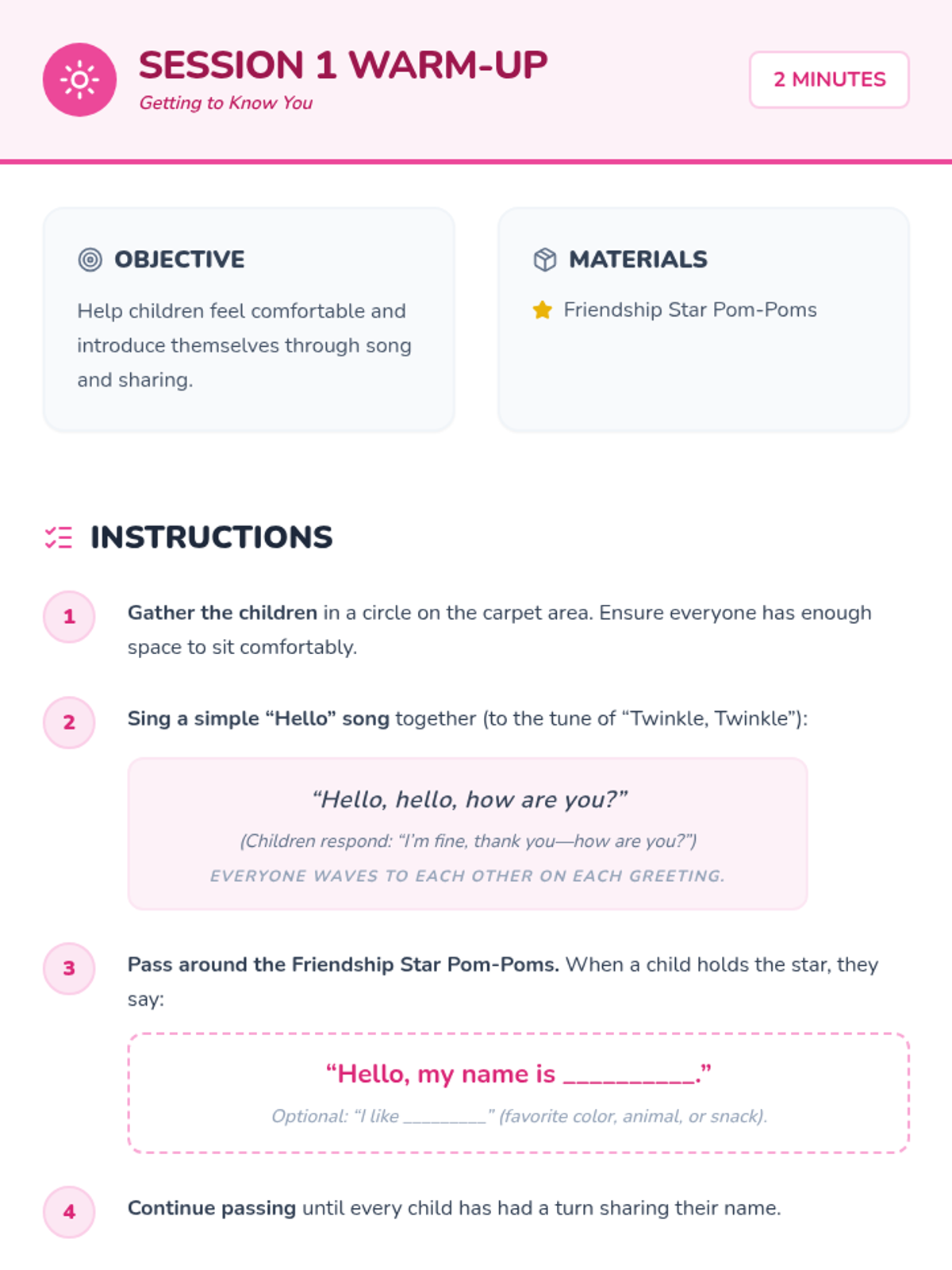 SESSION 1 WARM-UP
Getting to Know You

2 MINUTES

OBJECTIVE

Help children feel comfortable and introduce themselves through song and sharing.

MATERIALS

Friendship Star Pom-Poms

INSTRUCTIONS

1 Gather the children in a circle on the carpet area. Ensure everyone has enough space to sit comfortably.

2 Sing a simple "Hello" song together (to the tune of "Twinkle, Twinkle"):

"Hello, hello, how are you?"

(Children respond: "I'm fine, thank you—how are you?")

EVERYONE WAVES TO EACH OTHER ON EACH GREETING.

3 Pass around the Friendship Star Pom-Poms. When a child holds the star, they say:

"Hello, my name is ____."

Optional: "I like ____" (favorite color, animal, or snack).

4 Continue passing until every child has had a turn sharing their name.